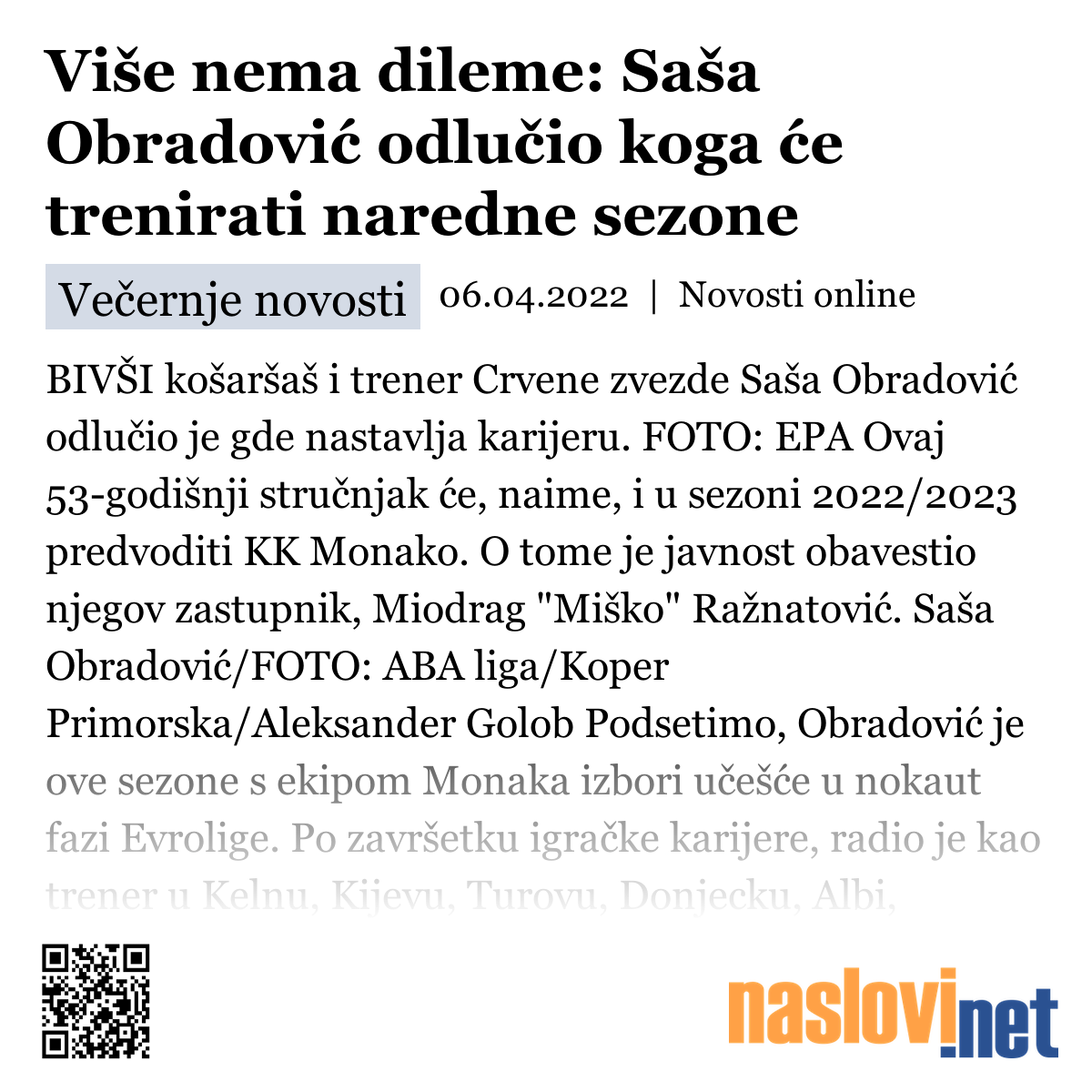 Više nema dileme: Saša Obradović odlučio koga će trenirati naredne sezone

Večernje novosti 06.04.2022 | Novosti online

BIVŠI košaršaš i trener Crvene zvezde Saša Obradović odlučio je gde nastavlja karijeru. FOTO: EPA Ovaj 53-godišnji stručnjak će, naime, i u sezoni 2022/2023 predvoditi KK Monako. O tome je javnost obavestio njegov zastupnik, Miodrag "Miško" Ražnatović. Saša Obradović/FOTO: ABA liga/Koper Primorska/Aleksander Golob Podsetimo, Obradović je ove sezone s ekipom Monaka izbori učešće u nokaut fazi Evrolige. Po završetku igračke karijere, radio je kao trener u Kelnu, Kijevu, Turovu, Donjecku, Albi,

naslovi.net